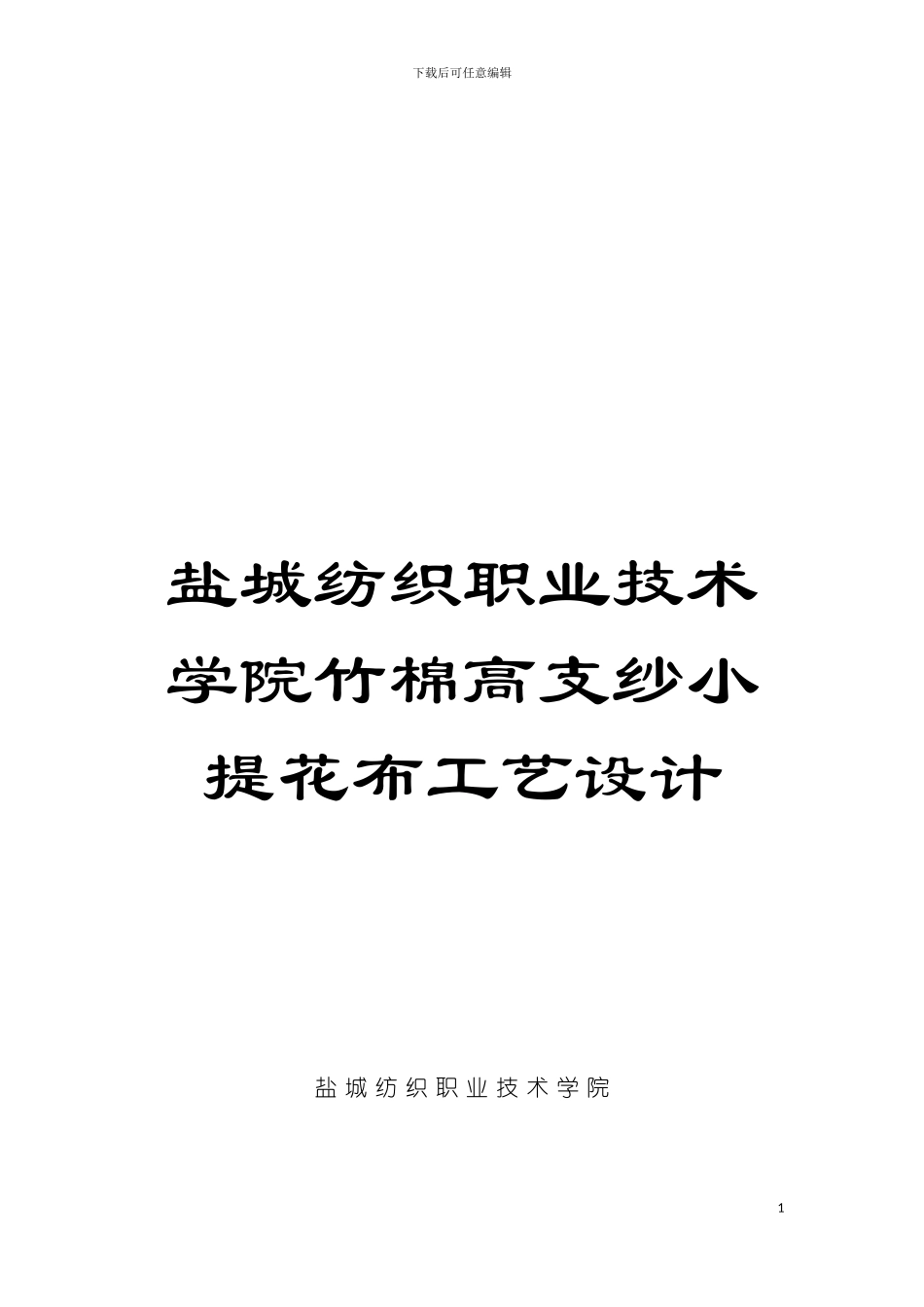 下载后可任意编辑

盐城纺织职业技术学院竹棉高支纱小提花布工艺设计

盐城纺织职业技术学院

1